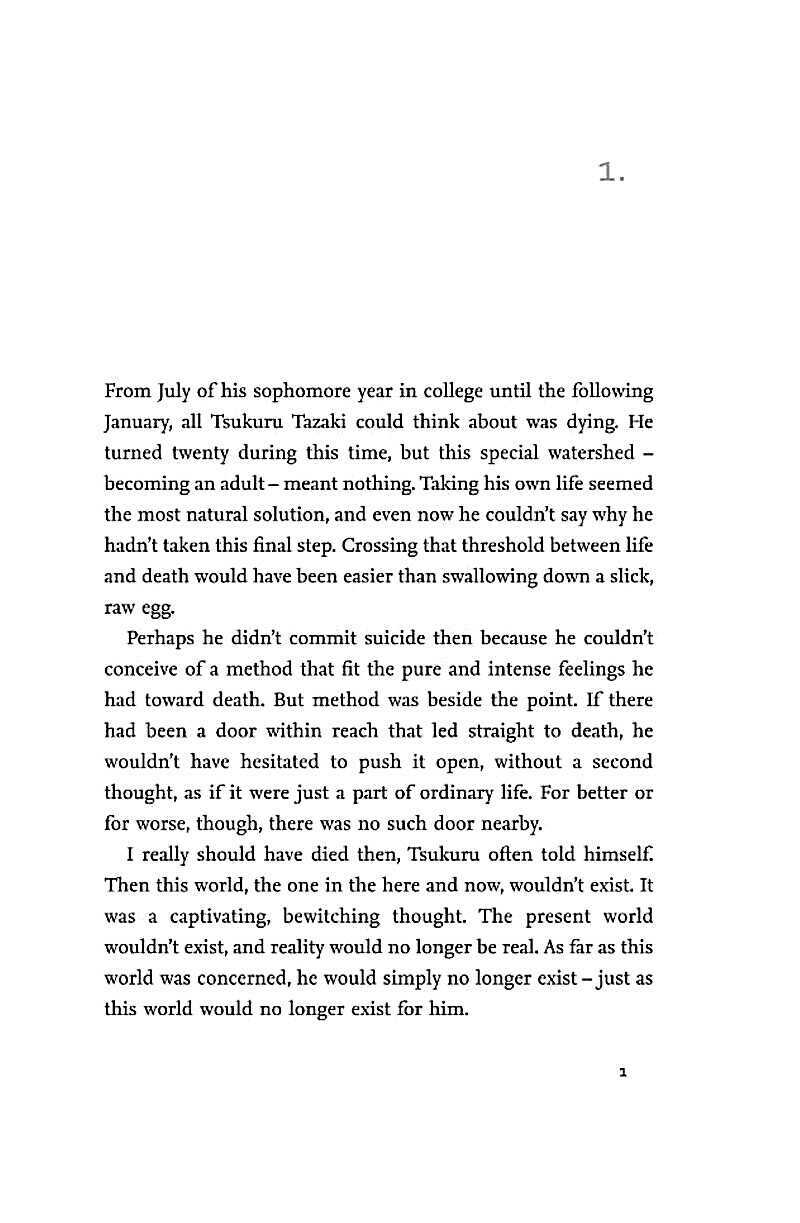 1.

From July of his sophomore year in college until the following January, all Tsukuru Tazaki could think about was dying. He turned twenty during this time, but this special watershed – becoming an adult – meant nothing. Taking his own life seemed the most natural solution, and even now he couldn't say why he hadn't taken this final step. Crossing that threshold between life and death would have been easier than swallowing down a slick, raw egg.

Perhaps he didn't commit suicide then because he couldn't conceive of a method that fit the pure and intense feelings he had toward death. But method was beside the point. If there had been a door within reach that led straight to death, he wouldn't have hesitated to push it open, without a second thought, as if it were just a part of ordinary life. For better or for worse, though, there was no such door nearby.

I really should have died then, Tsukuru often told himself. Then this world, the one in the here and now, wouldn't exist. It was a captivating, bewitching thought. The present world wouldn't exist, and reality would no longer be real. As far as this world was concerned, he would simply no longer exist – just as this world would no longer exist for him.

1